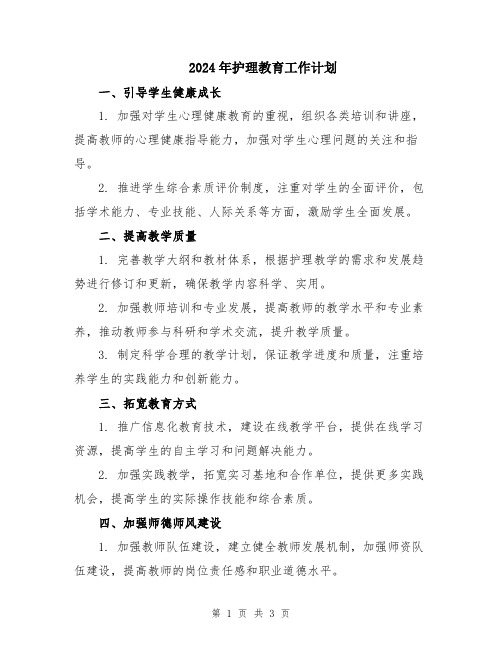 2024年护理教育工作计划

一、引导学生健康成长

1. 加强对学生心理健康教育的重视，组织各类培训和讲座，提高教师的心理健康指导能力，加强对学生心理问题的关注和指导。

2. 推进学生综合素质评价制度，注重对学生的全面评价，包括学术能力、专业技能、人际关系等方面，激励学生全面发展。

二、提高教学质量

1. 完善教学大纲和教材体系，根据护理教学的需求和发展趋势进行修订和更新，确保教学内容科学、实用。

2. 加强教师培训和专业发展，提高教师的教学水平和专业素养，推动教师参与科研和学术交流，提升教学质量。

3. 制定科学合理的教学计划，保证教学进度和质量，注重培养学生的实践能力和创新能力。

三、拓宽教育方式

1. 推广信息化教育技术，建设在线教学平台，提供在线学习资源，提高学生的自主学习和问题解决能力。

2. 加强实践教学，拓宽实习基地和合作单位，提供更多实践机会，提高学生的实际操作技能和综合素质。

四、加强师德师风建设

1. 加强教师队伍建设，建立健全教师发展机制，加强师资队伍建设，提高教师的岗位责任感和职业道德水平。

第 1 页 共 3 页